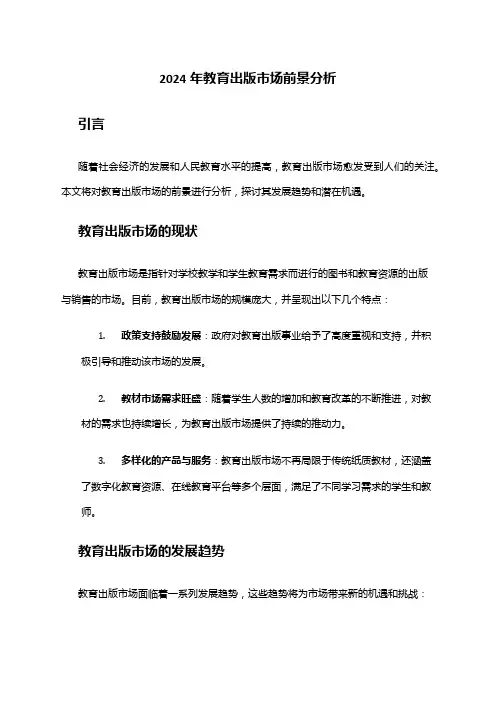 2024 年教育出版市场前景分析

引言

随着社会经济的发展和人民教育水平的提高，教育出版市场愈发受到人们的关注。本文将对教育出版市场的前景进行分析，探讨其发展趋势和潜在机遇。

教育出版市场的现状

教育出版市场是指针对学校教学和学生教育需求而进行的图书和教育资源的出版与销售的市场。目前，教育出版市场的规模庞大，并呈现出以下几个特点：

1. 政策支持鼓励发展：政府对教育出版事业给予了高度重视和支持，并积极引导和推动该市场的发展。

2. 教材市场需求旺盛：随着学生人数的增加和教育改革的不断推进，对教材的需求也持续增长，为教育出版市场提供了持续的推动力。

3. 多样化的产品与服务：教育出版市场不再局限于传统纸质教材，还涵盖了数字化教育资源、在线教育平台等多个层面，满足了不同学习需求的学生和教师。

教育出版市场的发展趋势

教育出版市场面临着一系列发展趋势，这些趋势将为市场带来新的机遇和挑战：